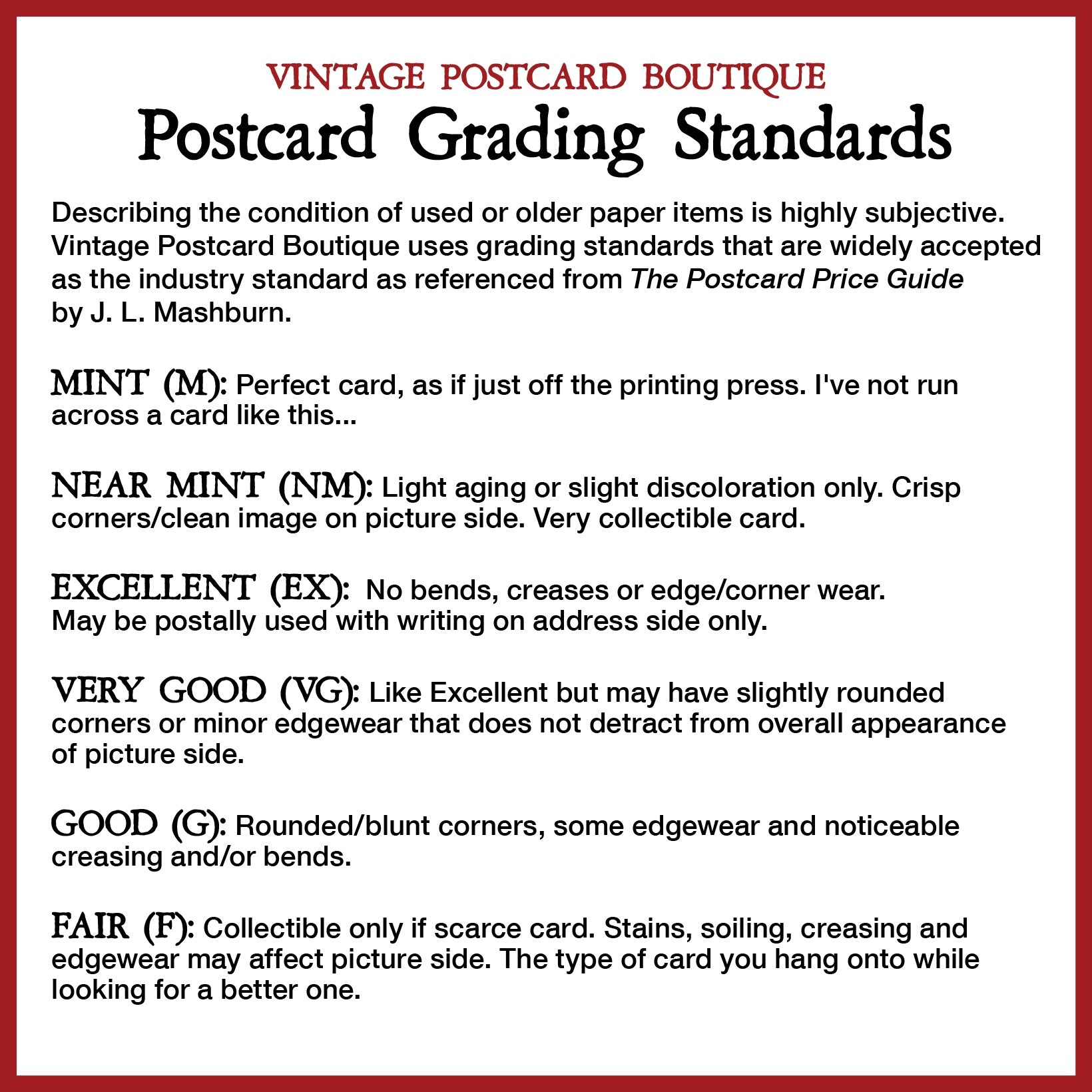 VINTAGE POSTCARD BOUTIQUE
Postcard Grading Standards

Describing the condition of used or older paper items is highly subjective. Vintage Postcard Boutique uses grading standards that are widely accepted as the industry standard as referenced from The Postcard Price Guide by J. L. Mashburn.

MINT (M): Perfect card, as if just off the printing press. I've not run across a card like this...

NEAR MINT (NM): Light aging or slight discoloration only. Crisp corners/clean image on picture side. Very collectible card.

EXCELLENT (EX): No bends, creases or edge/corner wear. May be postally used with writing on address side only.

VERY GOOD (VG): Like Excellent but may have slightly rounded corners or minor edgewear that does not detract from overall appearance of picture side.

GOOD (G): Rounded/blunt corners, some edgewear and noticeable creasing and/or bends.

FAIR (F): Collectible only if scarce card. Stains, soiling, creasing and edgewear may affect picture side. The type of card you hang onto while looking for a better one.